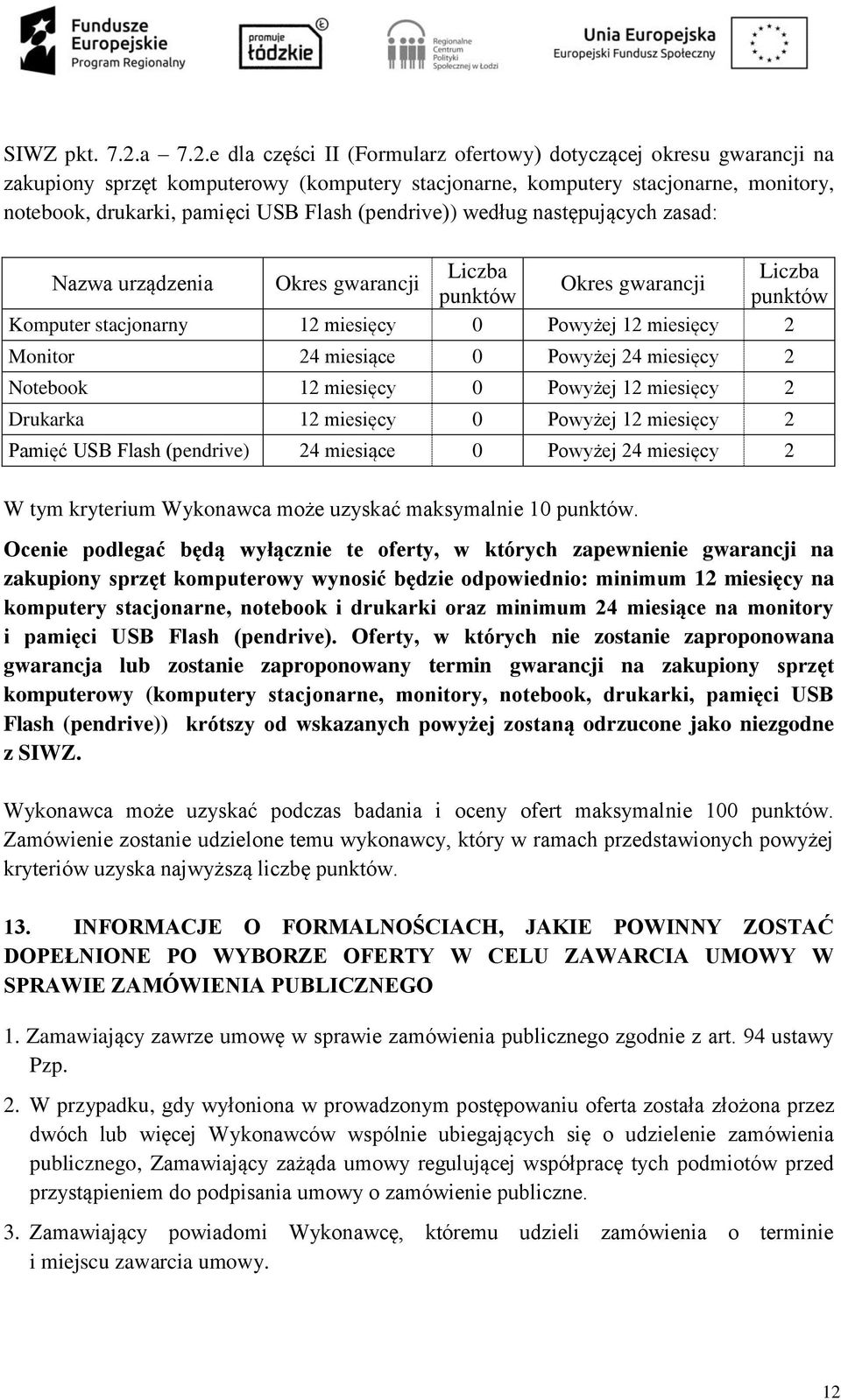 Fundusze Europejskie Program Regionalny

promuje łódzkie

Regionalne Centrum Polityki Społecznej w Łodzi

Unia Europejska Europejski Fundusz Społeczny

SIWZ pkt. 7.2.a – 7.2.e dla części II (Formularz ofertowy) dotyczącej okresu gwarancji na zakupiony sprzęt komputerowy (komputery stacjonarne, komputery stacjonarne, monitory, notebook, drukarki, pamięci USB Flash (pendrive)) według następujących zasad:

| Nazwa urządzenia | Okres gwarancji | Liczba punktów | Okres gwarancji | Liczba punktów |
|---|---|---|---|---|
| Komputer stacjonarny | 12 miesięcy | 0 | Powyżej 12 miesięcy | 2 |
| Monitor | 24 miesiące | 0 | Powyżej 24 miesięcy | 2 |
| Notebook | 12 miesięcy | 0 | Powyżej 12 miesięcy | 2 |
| Drukarka | 12 miesięcy | 0 | Powyżej 12 miesięcy | 2 |
| Pamięć USB Flash (pendrive) | 24 miesiące | 0 | Powyżej 24 miesięcy | 2 |

W tym kryterium Wykonawca może uzyskać maksymalnie 10 punktów.

Ocenie podlegać będą wyłącznie te oferty, w których zapewnienie gwarancji na zakupiony sprzęt komputerowy wynosić będzie odpowiednio: minimum 12 miesięcy na komputery stacjonarne, notebook i drukarki oraz minimum 24 miesiące na monitory i pamięci USB Flash (pendrive). Oferty, w których nie zostanie zaproponowana gwarancja lub zostanie zaproponowany termin gwarancji na zakupiony sprzęt komputerowy (komputery stacjonarne, monitory, notebook, drukarki, pamięci USB Flash (pendrive)) krótszy od wskazanych powyżej zostaną odrzucone jako niezgodne z SIWZ.

Wykonawca może uzyskać podczas badania i oceny ofert maksymalnie 100 punktów. Zamówienie zostanie udzielone temu wykonawcy, który w ramach przedstawionych powyżej kryteriów uzyska najwyższą liczbę punktów.

13. INFORMACJE O FORMALNOŚCIACH, JAKIE POWINNY ZOSTAĆ DOPEŁNIONE PO WYBORZE OFERTY W CELU ZAWARCIA UMOWY W SPRAWIE ZAMÓWIENIA PUBLICZNEGO

1. Zamawiający zawrze umowę w sprawie zamówienia publicznego zgodnie z art. 94 ustawy Pzp.

2. W przypadku, gdy wyłoniona w prowadzonym postępowaniu oferta została złożona przez dwóch lub więcej Wykonawców wspólnie ubiegających się o udzielenie zamówienia publicznego, Zamawiający zażąda umowy regulującej współpracę tych podmiotów przed przystąpieniem do podpisania umowy o zamówienie publiczne.

3. Zamawiający powiadomi Wykonawcę, któremu udzieli zamówienia o terminie i miejscu zawarcia umowy.

12